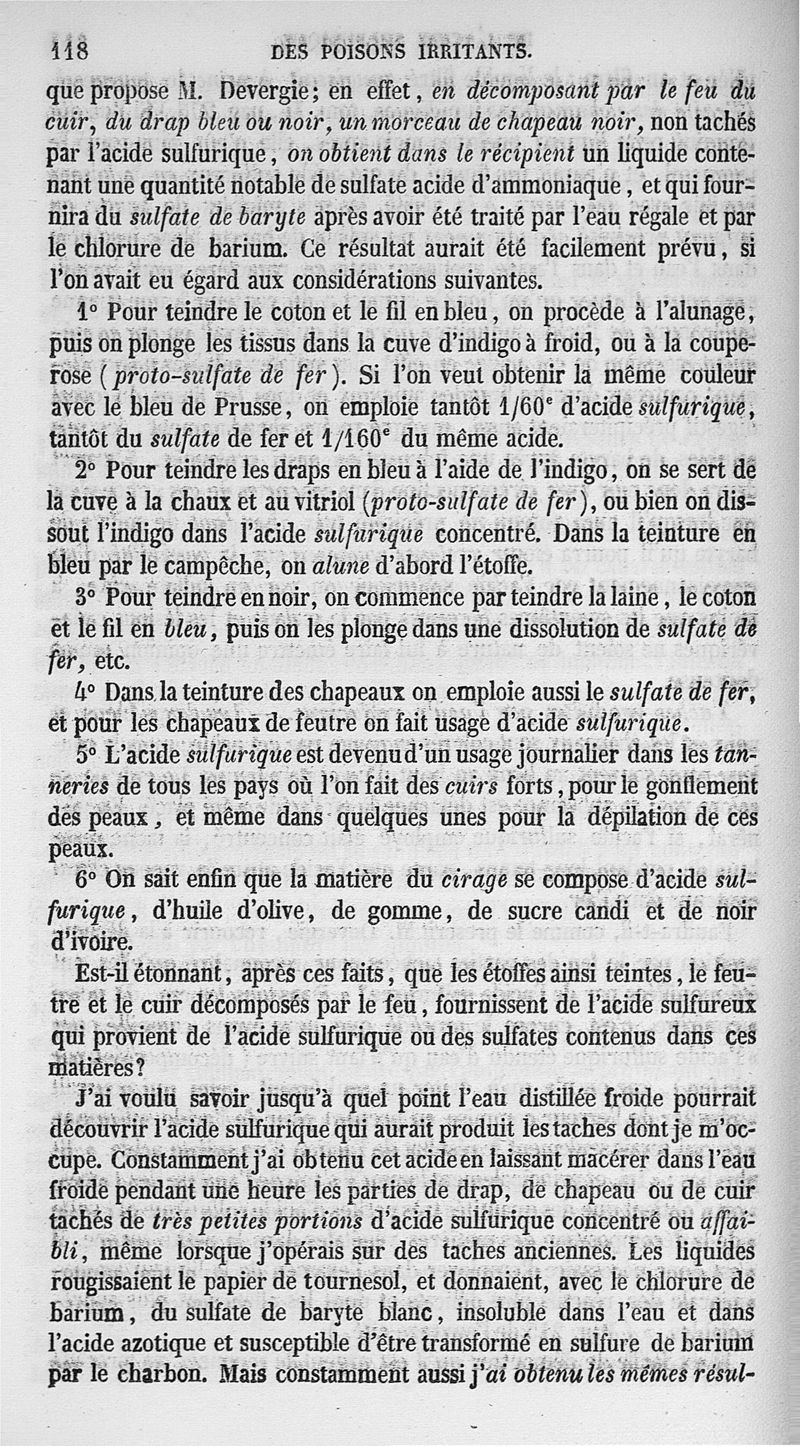 118 DES POISONS IRRITANTS.

que propose M. Devergie; en effet, en décomposant par le feu du cuir, du drap bleu ou noir, un morceau de chapeau noir, non tachés par l'acide sulfurique, on obtient dans le récipient un liquide contenant une quantité notable de sulfate acide d'ammoniaque, et qui fournira du sulfate de baryte après avoir été traité par l'eau régale et par le chlorure de barium. Ce résultat aurait été facilement prévu, si l'on avait eu égard aux considérations suivantes.

1° Pour teindre le coton et le fil en bleu, on procède à l'alunage, puis on plonge les tissus dans la cuve d'indigo à froid, ou à la couperose (proto-sulfate de fer). Si l'on veut obtenir la même couleur avec le bleu de Prusse, on emploie tantôt 1/60$^e$ d'acide sulfurique, tantôt du sulfate de fer et 1/160$^e$ du même acide.

2° Pour teindre les draps en bleu à l'aide de l'indigo, on se sert de la cuve à la chaux et au vitriol (proto-sulfate de fer), ou bien on dissout l'indigo dans l'acide sulfurique concentré. Dans la teinture en bleu par le campêche, on alune d'abord l'étoffe.

3° Pour teindre en noir, on commence par teindre la laine, le coton et le fil en bleu, puis on les plonge dans une dissolution de sulfate de fer, etc.

4° Dans la teinture des chapeaux on emploie aussi le sulfate de fer, et pour les chapeaux de feutre on fait usage d'acide sulfurique.

5° L'acide sulfurique est devenu d'un usage journalier dans les tanneries de tous les pays où l'on fait des cuirs forts, pour le gonflement des peaux, et même dans quelques unes pour la dépilation de ces peaux.

6° On sait enfin que la matière du cirage se compose d'acide sulfurique, d'huile d'olive, de gomme, de sucre candi et de noir d'ivoire.

Est-il étonnant, après ces faits, que les étoffes ainsi teintes, le feutre et le cuir décomposés par le feu, fournissent de l'acide sulfureux qui provient de l'acide sulfurique ou des sulfates contenus dans ces matières?

J'ai voulu savoir jusqu'à quel point l'eau distillée froide pourrait découvrir l'acide sulfurique qui aurait produit les taches dont je m'occupe. Constamment j'ai obtenu cet acide en laissant macérer dans l'eau froide pendant une heure les parties de drap, de chapeau ou de cuir tachés de très petites portions d'acide sulfurique concentré ou affaibli, même lorsque j'opérais sur des taches anciennes. Les liquides rougissaient le papier de tournesol, et donnaient, avec le chlorure de barium, du sulfate de baryte blanc, insoluble dans l'eau et dans l'acide azotique et susceptible d'être transformé en sulfure de barium par le charbon. Mais constamment aussi j'ai obtenu les mêmes résul-